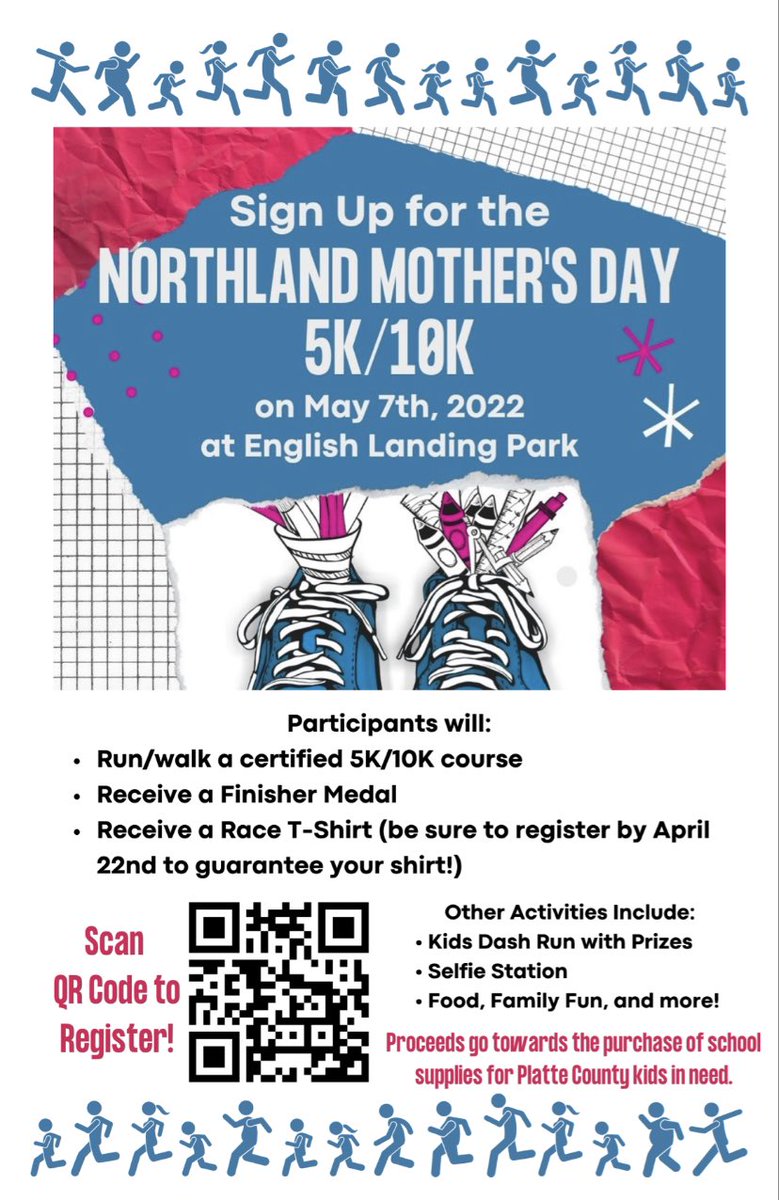 Sign Up for the
NORTHLAND MOTHER'S DAY
5K/10K
on May 7th, 2022
at English Landing Park

Participants will:
• Run/walk a certified 5K/10K course
• Receive a Finisher Medal
• Receive a Race T-Shirt (be sure to register by April 22nd to guarantee your shirt!)

Scan QR Code to Register!

Other Activities Include:
• Kids Dash Run with Prizes
• Selfie Station
• Food, Family Fun, and more!

Proceeds go towards the purchase of school supplies for Platte County kids in need.